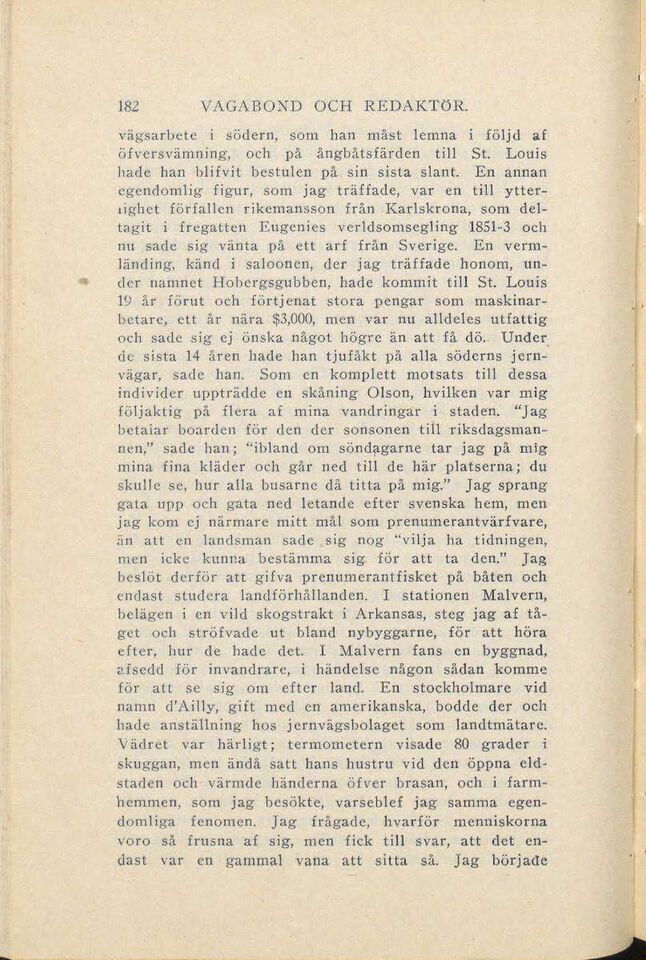 182 VAGABOND OCH REDAKTÖR.

vägsarbete i södern, som han måst lemna i följd af öfversvämning, och på ångbåtsfärden till St. Louis hade han blifvit bestulen på sin sista slant. En annan egendomlig figur, som jag träffade, var en till ytterlighet förfallen rikemansson från Karlskrona, som deltagit i fregatten Eugenies verldsomsegling 1851-3 och nu sade sig vänta på ett arf från Sverige. En vermländing, känd i saloonen, der jag träffade honom, under namnet Hobergsgubben, hade kommit till St. Louis 19 år förut och förtjenat stora pengar som maskinarbetare, ett år nära $3,000, men var nu alldeles utfattig och sade sig ej önska något högre än att få dö. Under de sista 14 åren hade han tjufåkt på alla söderns jernvägar, sade han. Som en komplett motsats till dessa individer uppträdde en skåning Olson, hvilken var mig följaktig på flera af mina vandringar i staden. "Jag betalar boarden för den der sonsonen till riksdagsmannen," sade han; "ibland om söndagarne tar jag på mig mina fina kläder och går ned till de här platserna; du skulle se, hur alla busarne då titta på mig." Jag sprang gata upp och gata ned letande efter svenska hem, men jag kom ej närmare mitt mål som prenumerantvärfvare, än att en landsman sade sig nog "vilja ha tidningen, men icke kunna bestämma sig för att ta den." Jag beslöt derför att gifva prenumerantfisket på båten och endast studera landförhållanden. I stationen Malvern, belägen i en vild skogstrakt i Arkansas, steg jag af tåget och ströfvade ut bland nybyggarne, för att höra efter, hur de hade det. I Malvern fans en byggnad, afsedd för invandrare, i händelse någon sådan komme för att se sig om efter land. En stockholmare vid namn d'Ailly, gift med en amerikanska, bodde der och hade anställning hos jernvägsbolaget som landtmätare. Vädret var härligt; termometern visade 80 grader i skuggan, men ändå satt hans hustru vid den öppna eldstaden och värmde händerna öfver brasan, och i farmhemmen, som jag besökte, varseblef jag samma egendomliga fenomen. Jag frågade, hvarför menniskorna voro så frusna af sig, men fick till svar, att det endast var en gammal vana att sitta så. Jag började